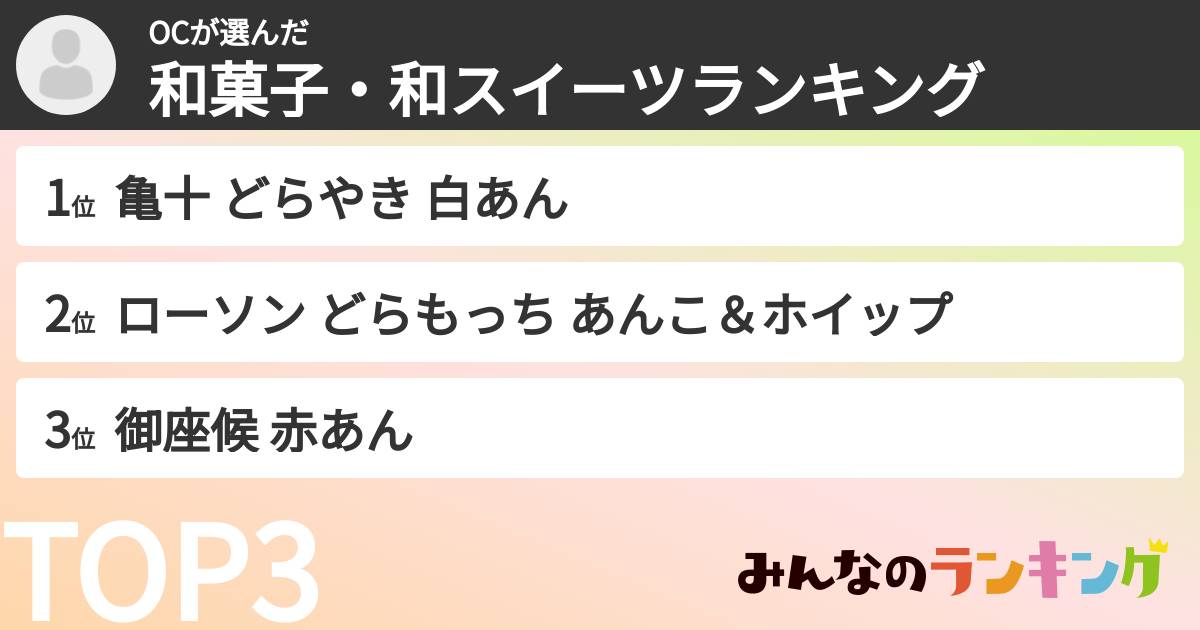 OCが選んだ
和菓子・和スイーツランキング

1位 亀十 どらやき 白あん

2位 ローソン どらもっち あんこ＆ホイップ

3位 御座候 赤あん

TOP3

みんなのランキング